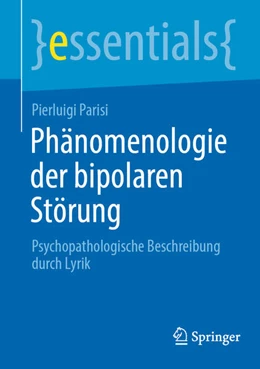 }essentials{

Pierluigi Parisi

Phänomenologie der bipolaren Störung

Psychopathologische Beschreibung durch Lyrik

Springer